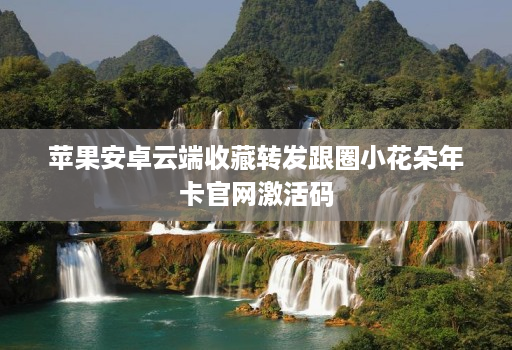 苹果安卓云端收藏转发跟圈小花朵年卡官网激活码